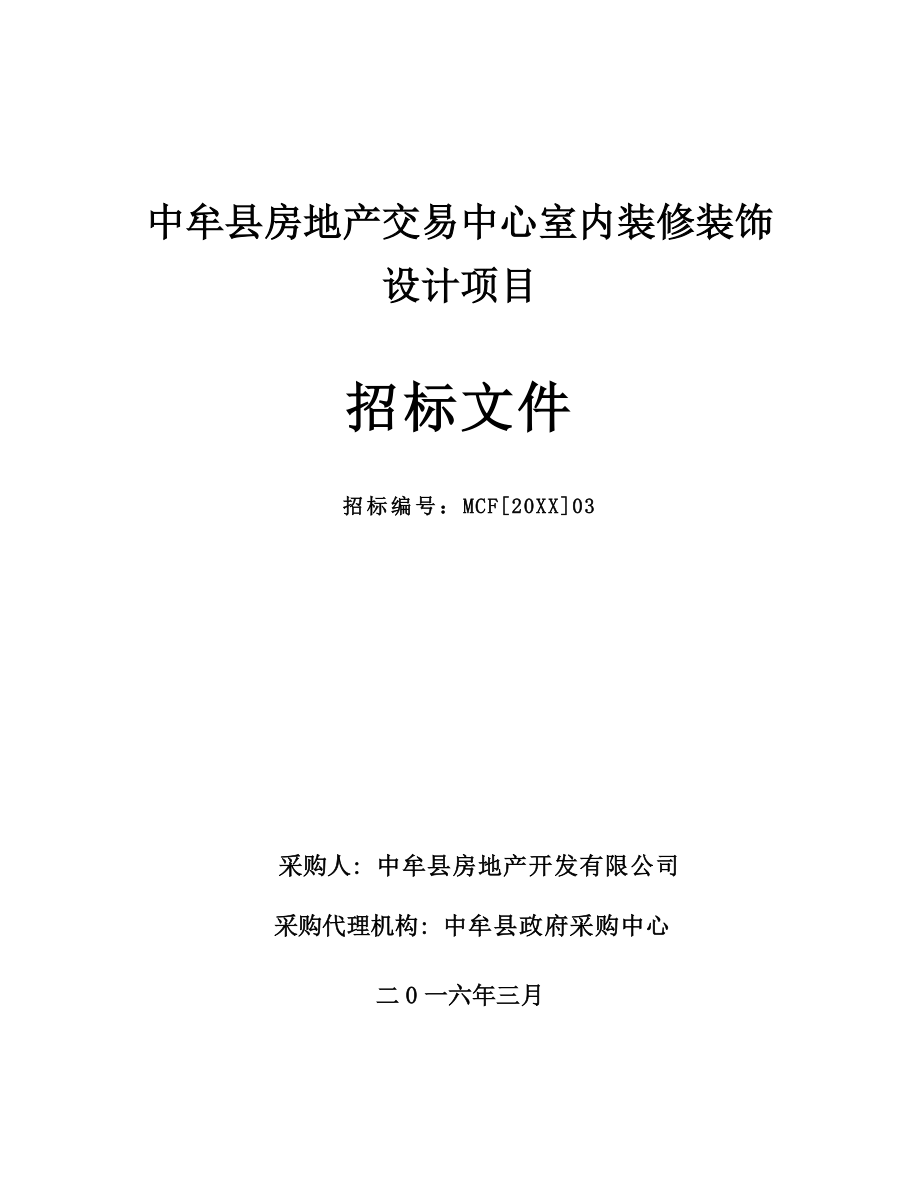 中牟县房地产交易中心室内装修装饰设计项目

招标文件

招标编号：MCF[20XX]03

采购人: 中牟县房地产开发有限公司

采购代理机构: 中牟县政府采购中心

二0一六年三月